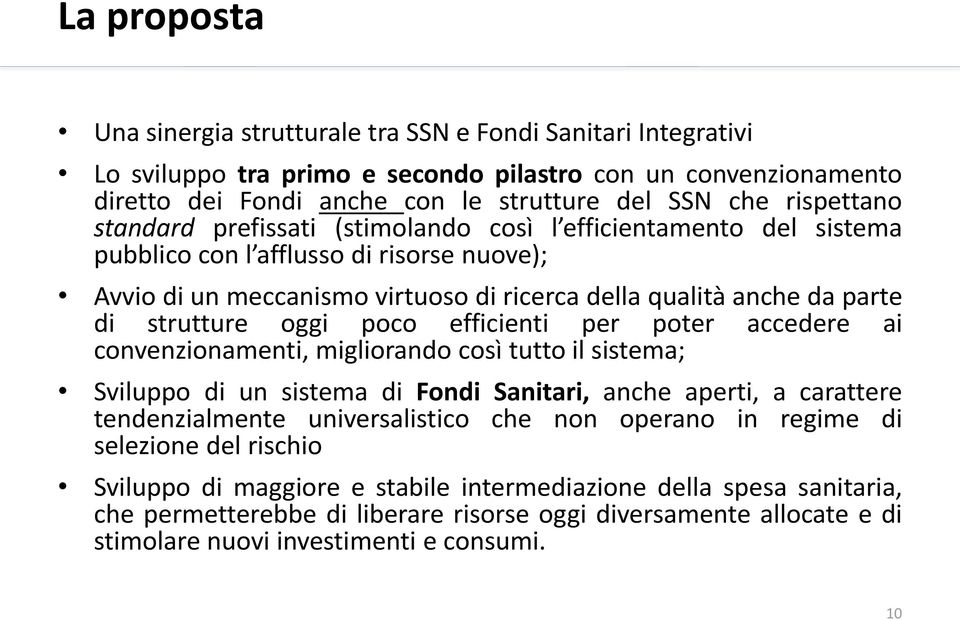 La proposta

• Una sinergia strutturale tra SSN e Fondi Sanitari Integrativi

• Lo sviluppo tra primo e secondo pilastro con un convenzionamento diretto dei Fondi anche con le strutture del SSN che rispettano standard prefissati (stimolando così l'efficientamento del sistema pubblico con l'afflusso di risorse nuove);

• Avvio di un meccanismo virtuoso di ricerca della qualità anche da parte di strutture oggi poco efficienti per poter accedere ai convenzionamenti, migliorando così tutto il sistema;

• Sviluppo di un sistema di Fondi Sanitari, anche aperti, a carattere tendenzialmente universalistico che non operano in regime di selezione del rischio

• Sviluppo di maggiore e stabile intermediazione della spesa sanitaria, che permetterebbe di liberare risorse oggi diversamente allocate e di stimolare nuovi investimenti e consumi.

10